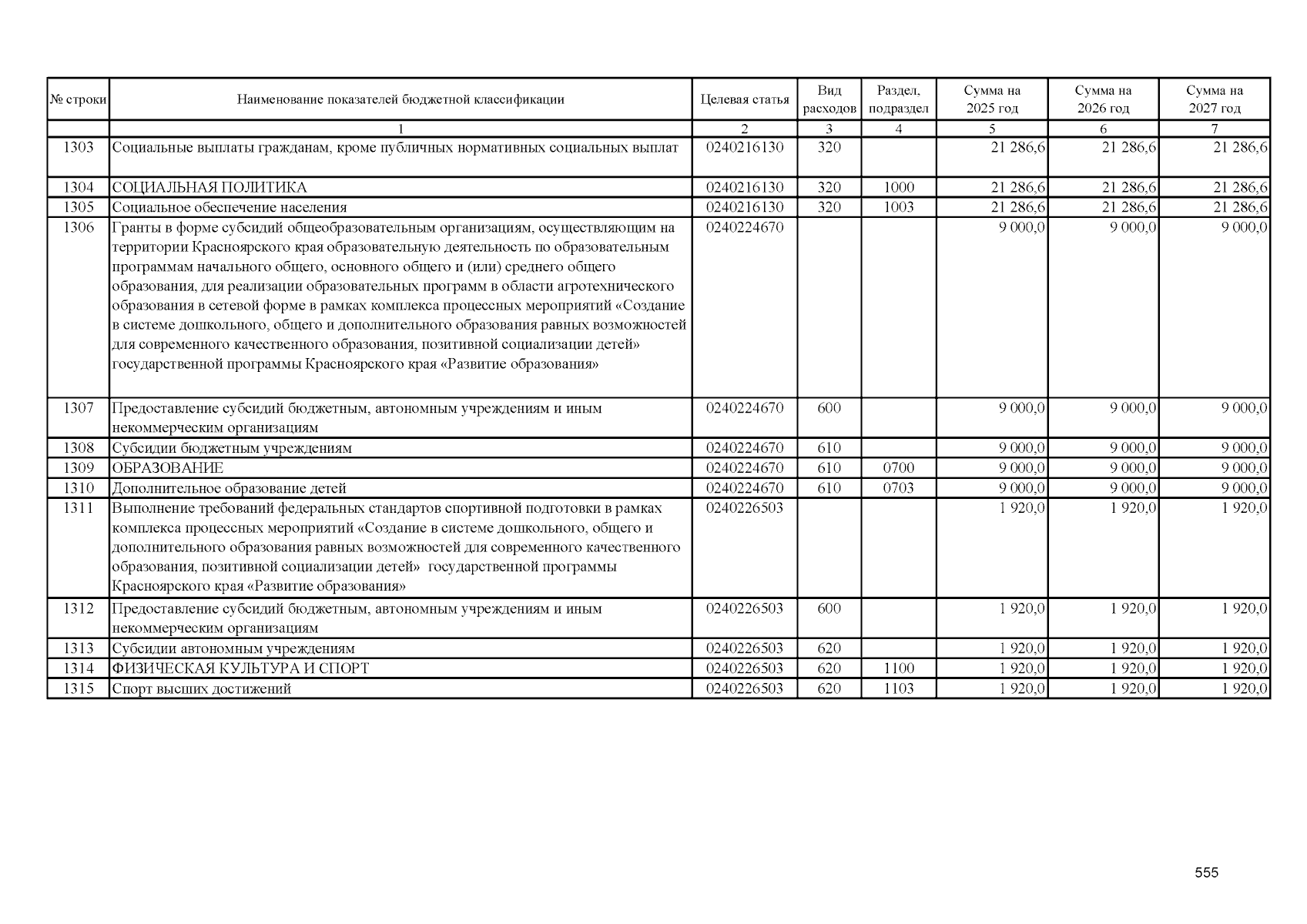 | № строки | Наименование показателей бюджетной классификации | Целевая статья | Вид расходов | Раздел, подраздел | Сумма на 2025 год | Сумма на 2026 год | Сумма на 2027 год |
|---|---|---|---|---|---|---|---|
| | 1 | 2 | 3 | 4 | 5 | 6 | 7 |
| 1303 | Социальные выплаты гражданам, кроме публичных нормативных социальных выплат | 0240216130 | 320 | | 21 286,6 | 21 286,6 | 21 286,6 |
| 1304 | СОЦИАЛЬНАЯ ПОЛИТИКА | 0240216130 | 320 | 1000 | 21 286,6 | 21 286,6 | 21 286,6 |
| 1305 | Социальное обеспечение населения | 0240216130 | 320 | 1003 | 21 286,6 | 21 286,6 | 21 286,6 |
| 1306 | Гранты в форме субсидий общеобразовательным организациям, осуществляющим на территории Красноярского края образовательную деятельность по образовательным программам начального общего, основного общего и (или) среднего общего образования, для реализации образовательных программ в области агротехнического образования в сетевой форме в рамках комплекса процессных мероприятий «Создание в системе дошкольного, общего и дополнительного образования равных возможностей для современного качественного образования, позитивной социализации детей» государственной программы Красноярского края «Развитие образования» | 0240224670 | | | 9 000,0 | 9 000,0 | 9 000,0 |
| 1307 | Предоставление субсидий бюджетным, автономным учреждениям и иным некоммерческим организациям | 0240224670 | 600 | | 9 000,0 | 9 000,0 | 9 000,0 |
| 1308 | Субсидии бюджетным учреждениям | 0240224670 | 610 | | 9 000,0 | 9 000,0 | 9 000,0 |
| 1309 | ОБРАЗОВАНИЕ | 0240224670 | 610 | 0700 | 9 000,0 | 9 000,0 | 9 000,0 |
| 1310 | Дополнительное образование детей | 0240224670 | 610 | 0703 | 9 000,0 | 9 000,0 | 9 000,0 |
| 1311 | Выполнение требований федеральных стандартов спортивной подготовки в рамках комплекса процессных мероприятий «Создание в системе дошкольного, общего и дополнительного образования равных возможностей для современного качественного образования, позитивной социализации детей» государственной программы Красноярского края «Развитие образования» | 0240226503 | | | 1 920,0 | 1 920,0 | 1 920,0 |
| 1312 | Предоставление субсидий бюджетным, автономным учреждениям и иным некоммерческим организациям | 0240226503 | 600 | | 1 920,0 | 1 920,0 | 1 920,0 |
| 1313 | Субсидии автономным учреждениям | 0240226503 | 620 | | 1 920,0 | 1 920,0 | 1 920,0 |
| 1314 | ФИЗИЧЕСКАЯ КУЛЬТУРА И СПОРТ | 0240226503 | 620 | 1100 | 1 920,0 | 1 920,0 | 1 920,0 |
| 1315 | Спорт высших достижений | 0240226503 | 620 | 1103 | 1 920,0 | 1 920,0 | 1 920,0 |

555